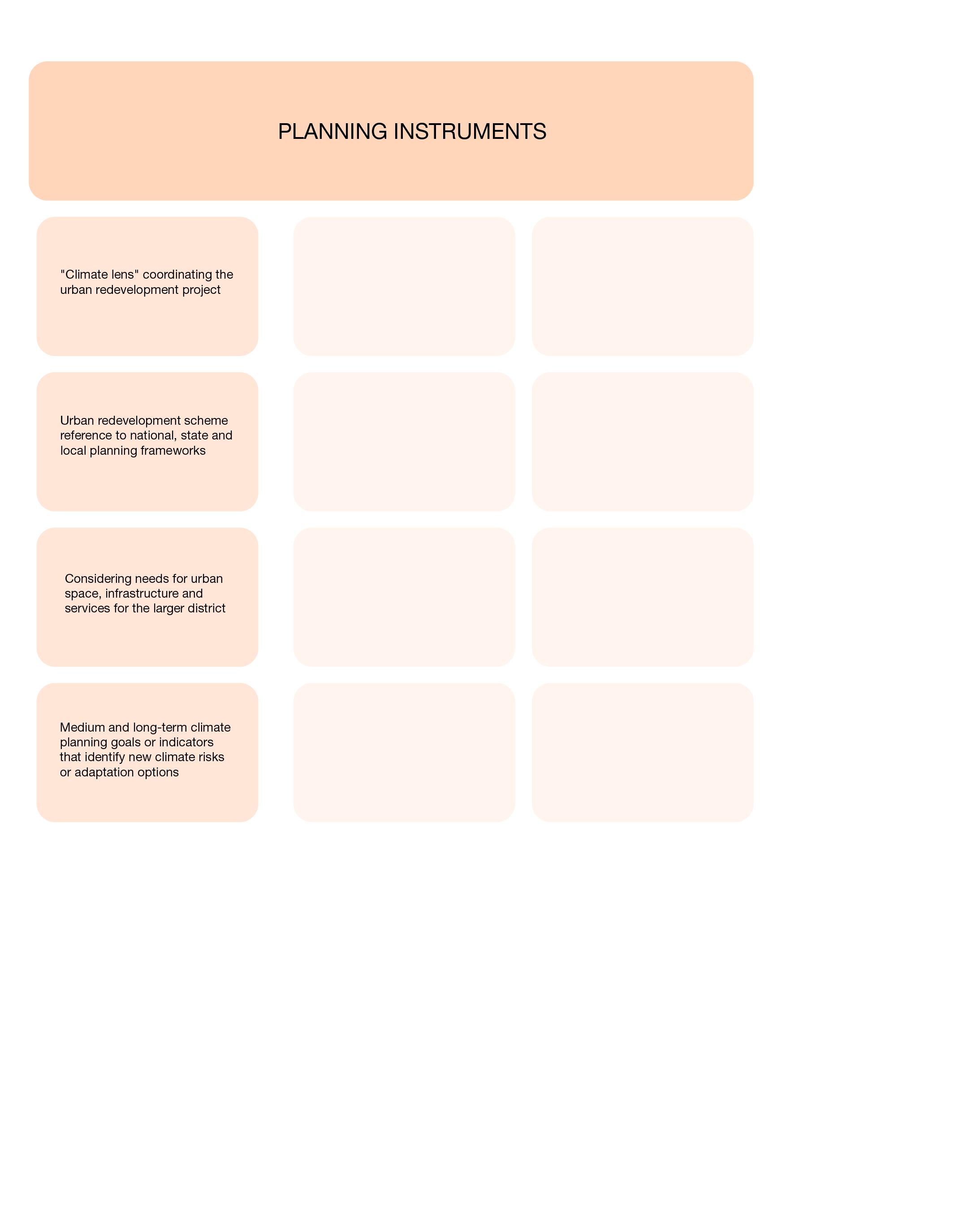 PLANNING INSTRUMENTS

"Climate lens" coordinating the urban redevelopment project

Urban redevelopment scheme reference to national, state and local planning frameworks

Considering needs for urban space, infrastructure and services for the larger district

Medium and long-term climate planning goals or indicators that identify new climate risks or adaptation options